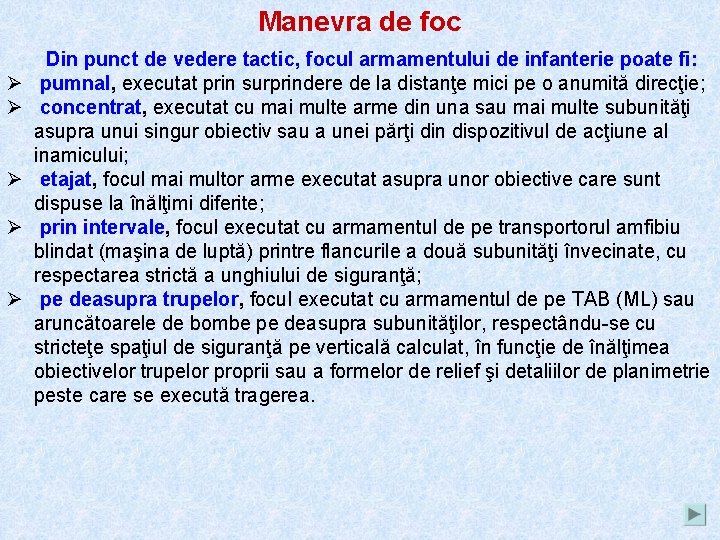 Manevra de foc

Din punct de vedere tactic, focul armamentului de infanterie poate fi:

➢ pumnal, executat prin surprindere de la distanţe mici pe o anumită direcţie;

➢ concentrat, executat cu mai multe arme din una sau mai multe subunităţi asupra unui singur obiectiv sau a unei părţi din dispozitivul de acţiune al inamicului;

➢ etajat, focul mai multor arme executat asupra unor obiective care sunt dispuse la înălţimi diferite;

➢ prin intervale, focul executat cu armamentul de pe transportorul amfibiu blindat (maşina de luptă) printre flancurile a două subunităţi învecinate, cu respectarea strictă a unghiului de siguranţă;

➢ pe deasupra trupelor, focul executat cu armamentul de pe TAB (ML) sau aruncătoarele de bombe pe deasupra subunităţilor, respectându-se cu stricteţe spaţiul de siguranţă pe verticală calculat, în funcţie de înălţimea obiectivelor trupelor proprii sau a formelor de relief şi detaliilor de planimetrie peste care se execută tragerea.